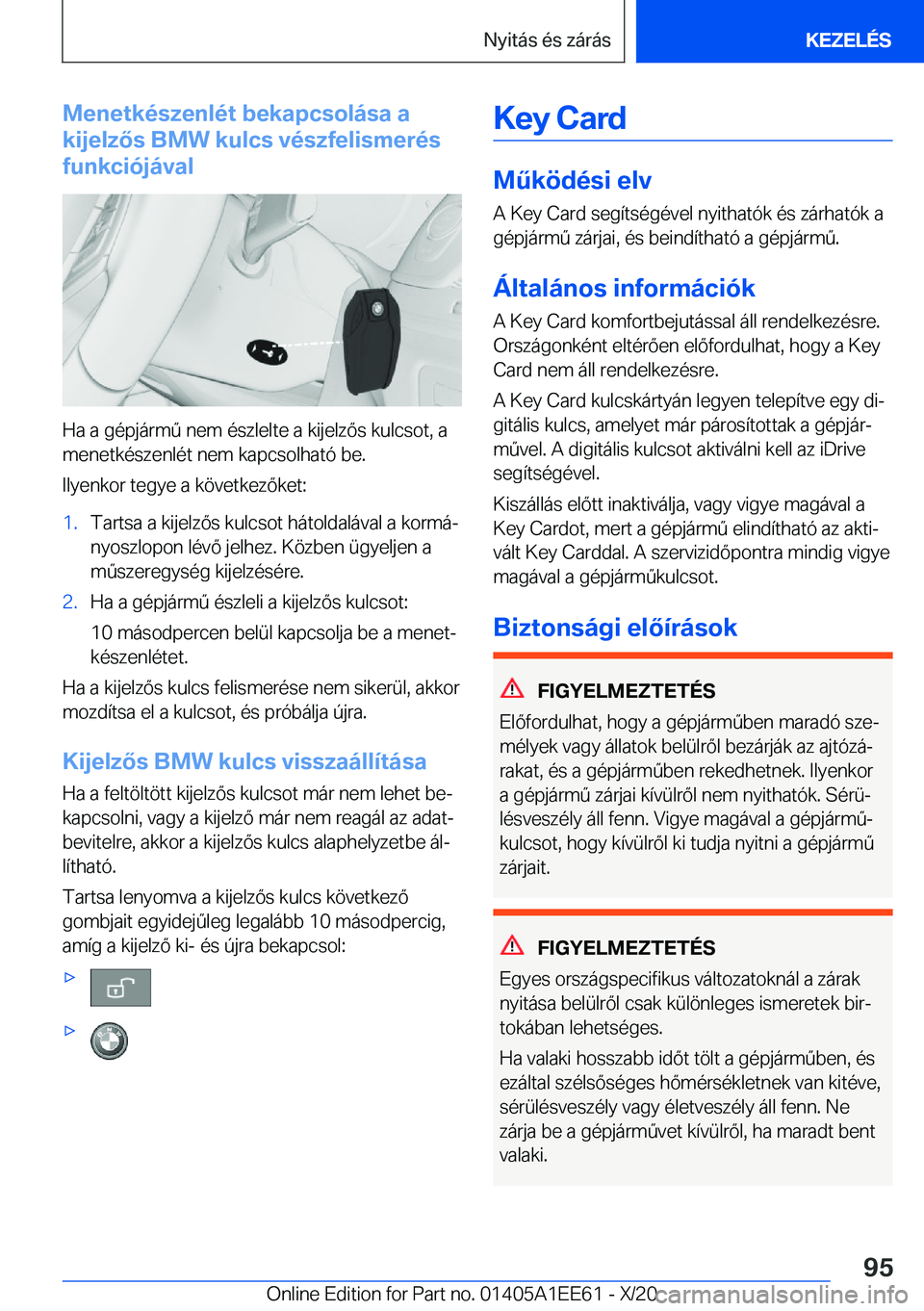 Nyitás és zárás

KEZELÉS

Menetkészenlét bekapcsolása a kijelzős BMW kulcs vészfelismerés funkciójával

Ha a gépjármű nem észlelte a kijelzős kulcsot, a menetkészenlét nem kapcsolható be.

Ilyenkor tegye a következőket:

1. Tartsa a kijelzős kulcsot hátoldalával a kormányoszlopon lévő jelhez. Közben ügyeljen a műszeregység kijelzésére.

2. Ha a gépjármű észleli a kijelzős kulcsot:

10 másodpercen belül kapcsolja be a menetkészenlétet.

Ha a kijelzős kulcs felismerése nem sikerül, akkor mozdítsa el a kulcsot, és próbálja újra.

Kijelzős BMW kulcs visszaállítása

Ha a feltöltött kijelzős kulcsot már nem lehet bekapcsolni, vagy a kijelző már nem reagál az adatbevitelre, akkor a kijelzős kulcs alaphelyzetbe állítható.

Tartsa lenyomva a kijelzős kulcs következő gombjait egyidejűleg legalább 10 másodpercig, amíg a kijelző ki- és újra bekapcsol:

▷

▷

Key Card

Működési elv

A Key Card segítségével nyithatók és zárhatók a gépjármű zárjai, és beindítható a gépjármű.

Általános információk

A Key Card komfortbejutással áll rendelkezésre. Országonként eltérően előfordulhat, hogy a Key Card nem áll rendelkezésre.

A Key Card kulcskártyán legyen telepítve egy digitális kulcs, amelyet már párosítottak a gépjárművel. A digitális kulcsot aktiválni kell az iDrive segítségével.

Kiszállás előtt inaktiválja, vagy vigye magával a Key Cardot, mert a gépjármű elindítható az aktivált Key Carddal. A szervizidőpontra mindig vigye magával a gépjárműkulcsot.

Biztonsági előírások

FIGYELMEZTETÉS

Előfordulhat, hogy a gépjárműben maradó személyek vagy állatok belülről bezárják az ajtózárakat, és a gépjárműben rekedhetnek. Ilyenkor a gépjármű zárjai kívülről nem nyithatók. Sérülésveszély áll fenn. Vigye magával a gépjárműkulcsot, hogy kívülről ki tudja nyitni a gépjármű zárjait.

FIGYELMEZTETÉS

Egyes országspecifikus változatoknál a zárak nyitása belülről csak különleges ismeretek birtokában lehetséges.

Ha valaki hosszabb időt tölt a gépjárműben, és ezáltal szélsőséges hőmérsékletnek van kitéve, sérülésveszély vagy életveszély áll fenn. Ne zárja be a gépjárművet kívülről, ha maradt bent valaki.

95

Online Edition for Part no. 01405A1EE61 - X/20 carmanualsonline.info